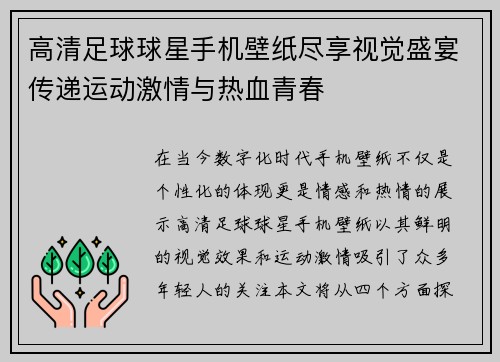 高清足球球星手机壁纸尽享视觉盛宴传递运动激情与热血青春

在当今数字化时代手机壁纸不仅是个性化的体现更是情感和热情的展示高清足球球星手机壁纸以其鲜明的视觉效果和运动激情吸引了众多年轻人的关注本文将从四个方面探